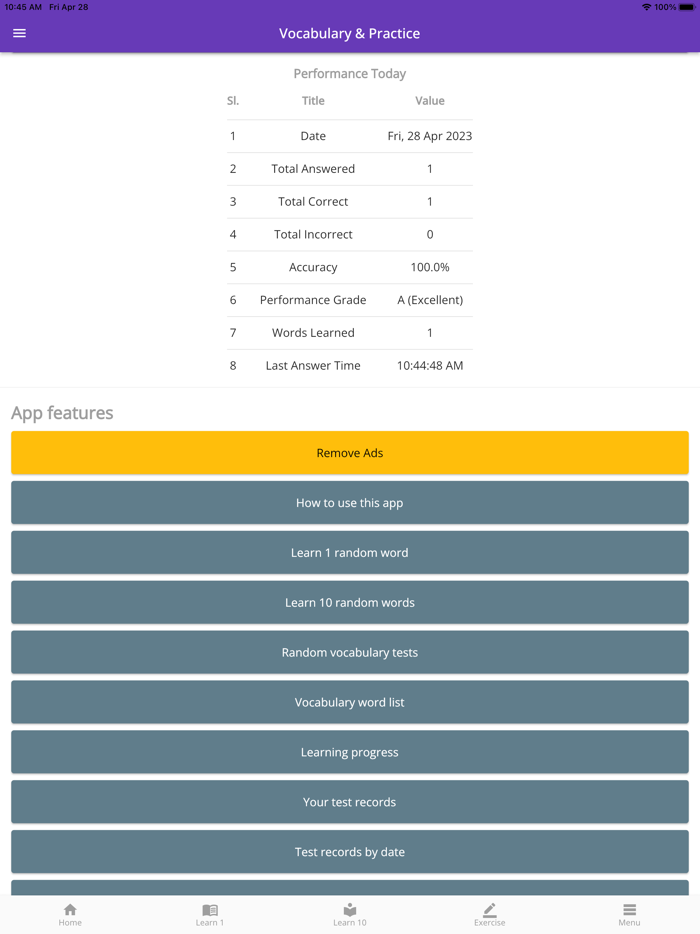 10:45 AM Fri Apr 28

100%

Vocabulary & Practice

Performance Today

| Sl. | Title | Value |
|---|---|---|
| 1 | Date | Fri, 28 Apr 2023 |
| 2 | Total Answered | 1 |
| 3 | Total Correct | 1 |
| 4 | Total Incorrect | 0 |
| 5 | Accuracy | 100.0% |
| 6 | Performance Grade | A (Excellent) |
| 7 | Words Learned | 1 |
| 8 | Last Answer Time | 10:44:48 AM |

App features

Remove Ads

How to use this app

Learn 1 random word

Learn 10 random words

Random vocabulary tests

Vocabulary word list

Learning progress

Your test records

Test records by date

Home Learn 1 Learn 10 Exercise Menu